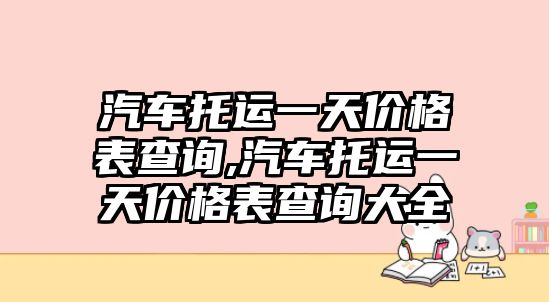 汽车托运一天价格表查询,汽车托运一天价格表查询大全